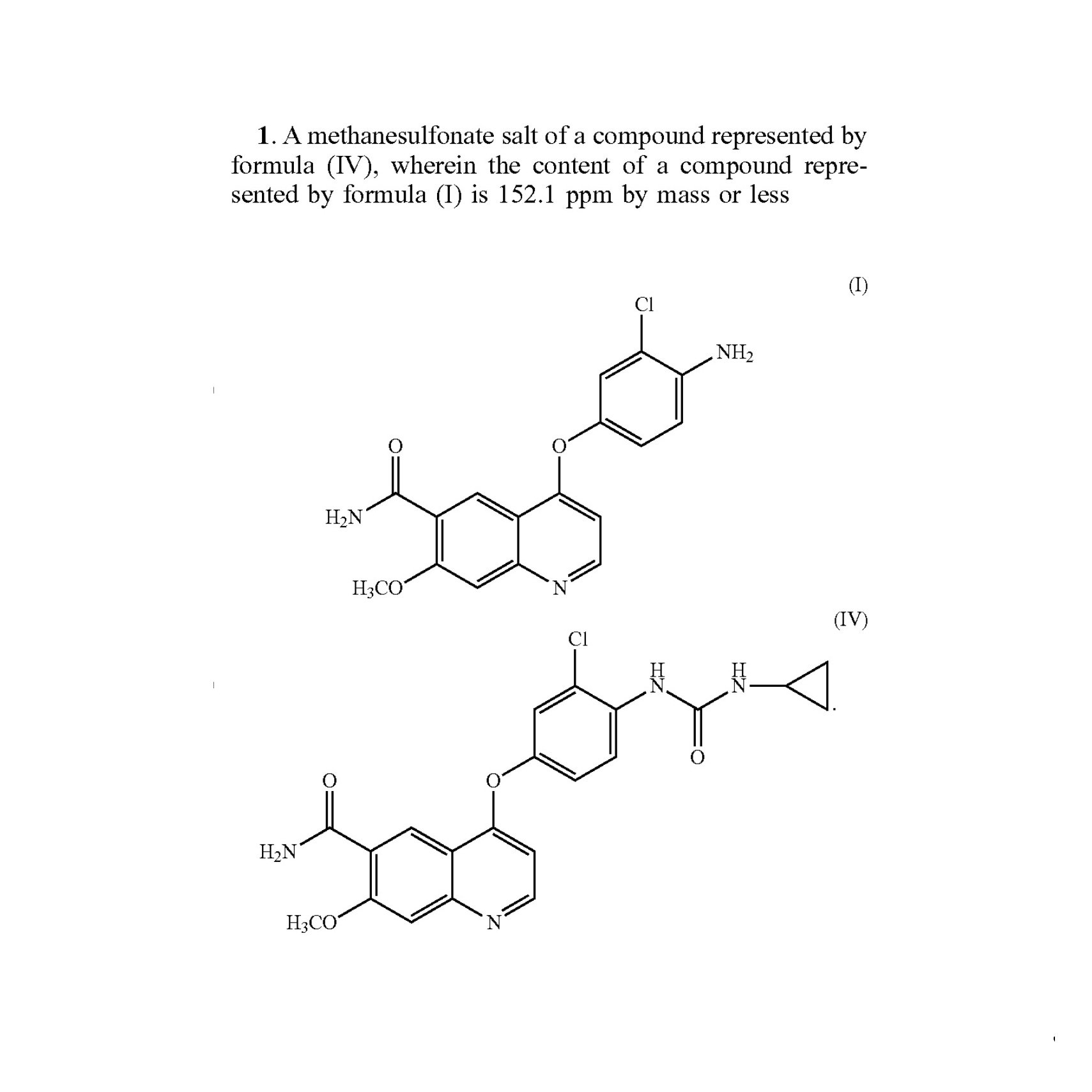 1. A methanesulfonate salt of a compound represented by formula (IV), wherein the content of a compound represented by formula (I) is 152.1 ppm by mass or less

(I)

Cl

$NH_2$

O

O

$H_2N$

$H_3CO$

N

(IV)

Cl

H
N

H
N

O

O

O

$H_2N$

$H_3CO$

N